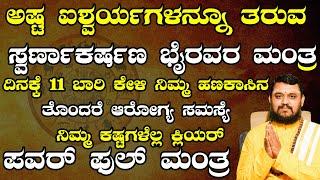 ಅಷ್ಟ ಐಶ್ವರ್ಯಗಳನ್ನೂ ತರುವ
ಸ್ವರ್ಣಾಕರ್ಷಣ ಭೈರವರ ಮಂತ್ರ
ದಿನಕ್ಕೆ 11 ಬಾರಿ ಕೇಳಿ ನಿಮ್ಮ ಹಣಕಾಸಿನ
ತೊಂದರೆ ಆರೋಗ್ಯ ಸಮಸ್ಯೆ
ನಿಮ್ಮ ಕಷ್ಟಗಳೆಲ್ಲ ಕ್ಲಿಯರ್
ಪವರ್ ಫುಲ್ ಮಂತ್ರ